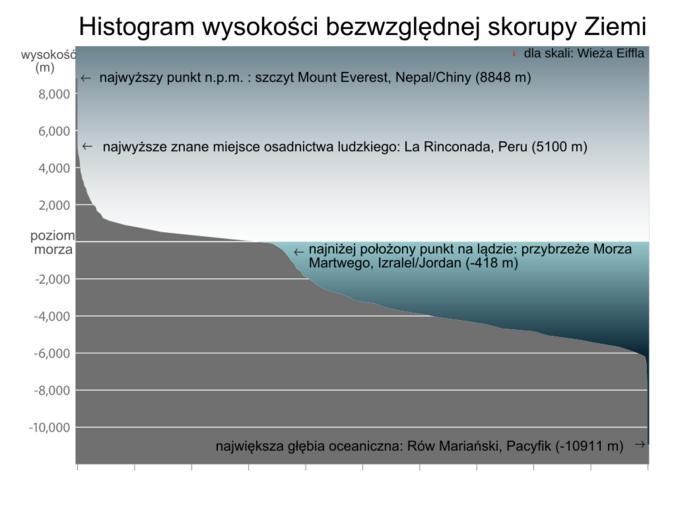 Histogram wysokości bezwzględnej skorupy Ziemi

wysokość (m)

dla skali: Wieża Eiffla

← najwyższy punkt n.p.m. : szczyt Mount Everest, Nepal/Chiny (8848 m)

8,000

6,000

← najwyższe znane miejsce osadnictwa ludzkiego: La Rinconada, Peru (5100 m)

4,000

2,000

poziom morza

← najniżej położony punkt na lądzie: przybrzeże Morza Martwego, Izralel/Jordan (-418 m)

-2,000

-4,000

-6,000

-8,000

-10,000

największa głębia oceaniczna: Rów Mariański, Pacyfik (-10911 m) →